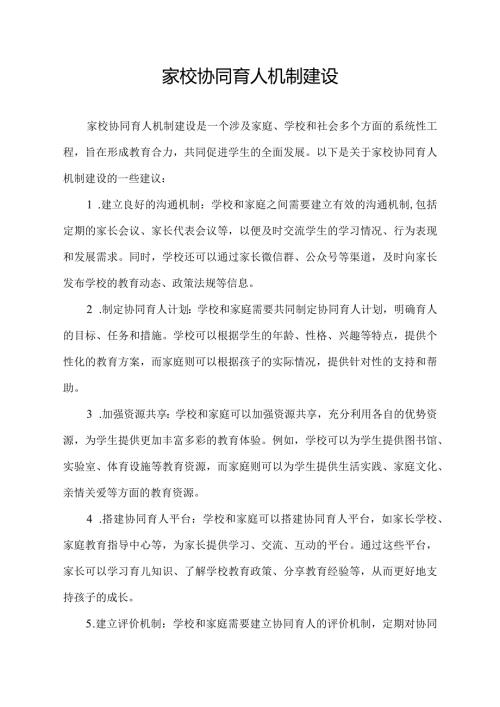 家校协同育人机制建设

家校协同育人机制建设是一个涉及家庭、学校和社会多个方面的系统性工程，旨在形成教育合力，共同促进学生的全面发展。以下是关于家校协同育人机制建设的一些建议：

1 .建立良好的沟通机制：学校和家庭之间需要建立有效的沟通机制,包括定期的家长会议、家长代表会议等，以便及时交流学生的学习情况、行为表现和发展需求。同时，学校还可以通过家长微信群、公众号等渠道，及时向家长发布学校的教育动态、政策法规等信息。

2 .制定协同育人计划：学校和家庭需要共同制定协同育人计划，明确育人的目标、任务和措施。学校可以根据学生的年龄、性格、兴趣等特点，提供个性化的教育方案，而家庭则可以根据孩子的实际情况，提供针对性的支持和帮助。

3 .加强资源共享：学校和家庭可以加强资源共享，充分利用各自的优势资源，为学生提供更加丰富多彩的教育体验。例如，学校可以为学生提供图书馆、实验室、体育设施等教育资源，而家庭则可以为学生提供生活实践、家庭文化、亲情关爱等方面的教育资源。

4 .搭建协同育人平台：学校和家庭可以搭建协同育人平台，如家长学校、家庭教育指导中心等，为家长提供学习、交流、互动的平台。通过这些平台，家长可以学习育儿知识、了解学校教育政策、分享教育经验等，从而更好地支持孩子的成长。

5.建立评价机制：学校和家庭需要建立协同育人的评价机制，定期对协同